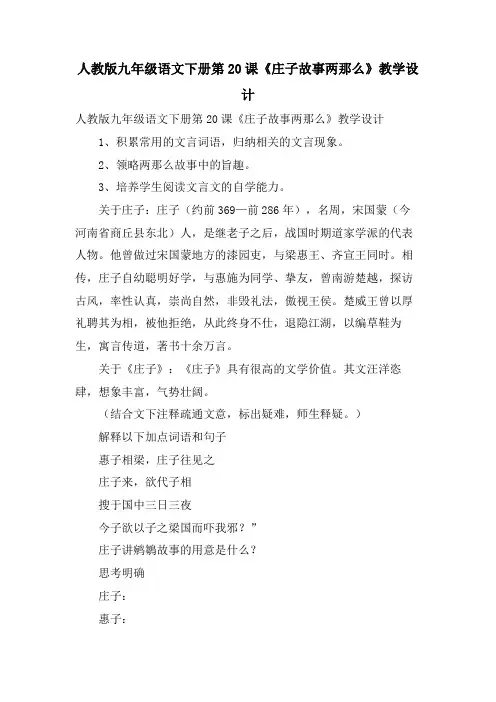 人教版九年级语文下册第20课《庄子故事两那么》教学设计

人教版九年级语文下册第20课《庄子故事两那么》教学设计

1、积累常用的文言词语，归纳相关的文言现象。

2、领略两那么故事中的旨趣。

3、培养学生阅读文言文的自学能力。

关于庄子：庄子（约前369—前286年），名周，宋国蒙（今河南省商丘县东北）人，是继老子之后，战国时期道家学派的代表人物。他曾做过宋国蒙地方的漆园吏，与梁惠王、齐宣王同时。相传，庄子自幼聪明好学，与惠施为同学、挚友，曾南游楚越，探访古风，率性认真，崇尚自然，非毁礼法，傲视王侯。楚威王曾以厚礼聘其为相，被他拒绝，从此终身不仕，退隐江湖，以编草鞋为生，寓言传道，著书十余万言。

关于《庄子》：《庄子》具有很高的文学价值。其文汪洋恣肆，想象丰富，气势壮阔。

（结合文下注释疏通文意，标出疑难，师生释疑。）

解释以下加点词语和句子

惠子相梁，庄子往见之

庄子来，欲代子相

搜于国中三日三夜

今子欲以子之梁国而吓我邪？”

庄子讲鹓鶵故事的用意是什么？

思考明确

庄子：

惠子：